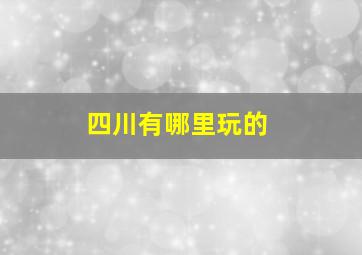 四川有哪里玩的